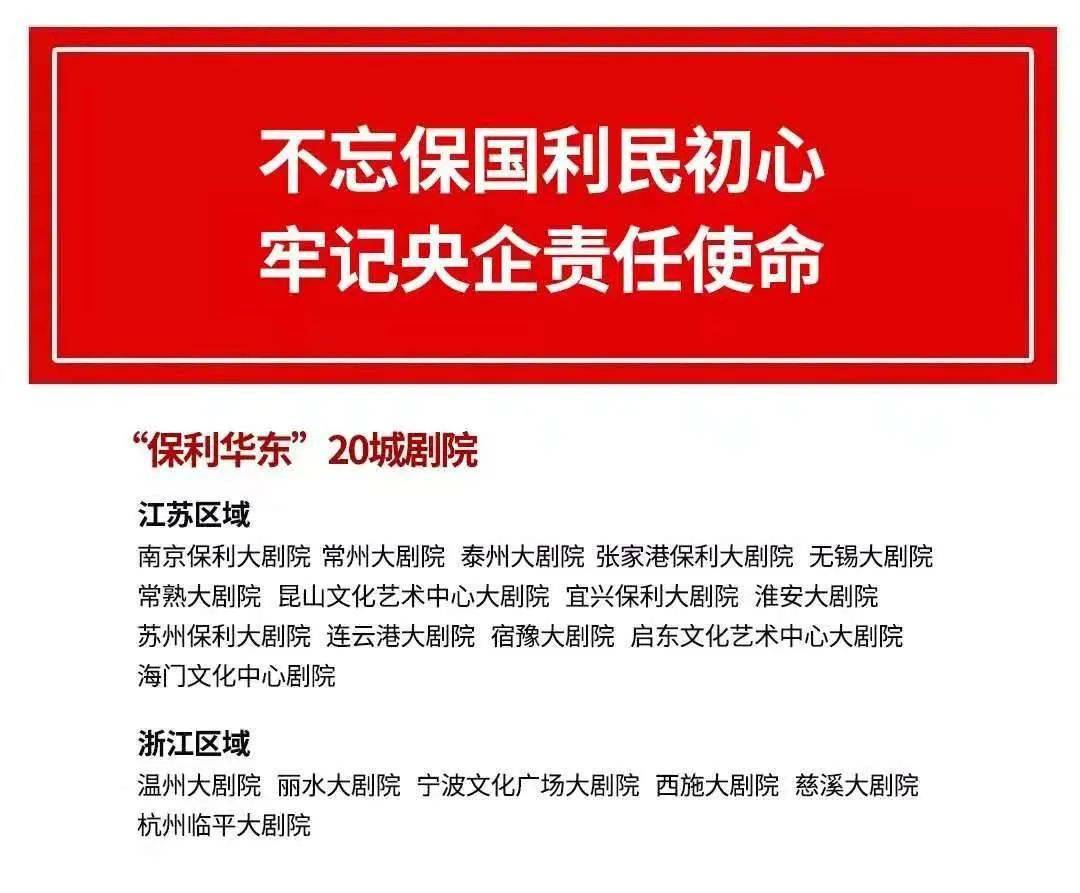 不忘保国利民初心
牢记央企责任使命

“保利华东”20城剧院

江苏区域
南京保利大剧院 常州大剧院 泰州大剧院 张家港保利大剧院 无锡大剧院 常熟大剧院 昆山文化艺术中心大剧院 宜兴保利大剧院 淮安大剧院 苏州保利大剧院 连云港大剧院 宿豫大剧院 启东文化艺术中心大剧院 海门文化中心剧院

浙江区域
温州大剧院 丽水大剧院 宁波文化广场大剧院 西施大剧院 慈溪大剧院 杭州临平大剧院